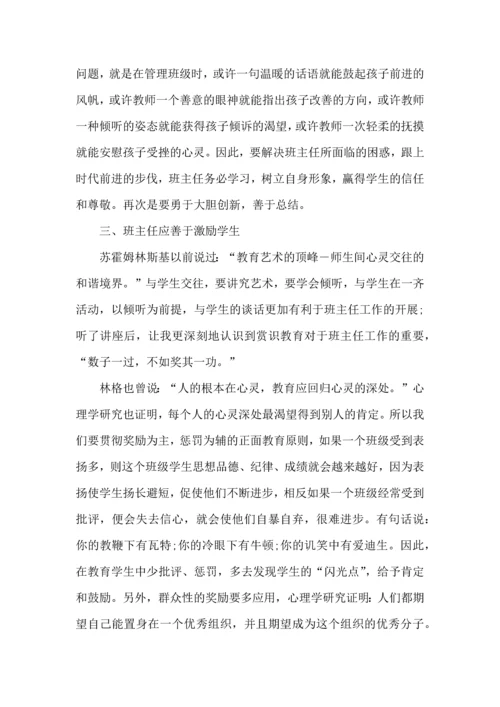 问题，就是在管理班级时，或许一句温暖的话语就能鼓起孩子前进的风帆，或许教师一个善意的眼神就能指出孩子改善的方向，或许教师一种倾听的姿态就能获得孩子倾诉的渴望，或许教师一次轻柔的抚摸就能安慰孩子受挫的心灵。因此，要解决班主任所面临的困惑，跟上时代前进的步伐，班主任务必学习，树立自身形象，赢得学生的信任和尊敬。再次是要勇于大胆创新，善于总结。

三、班主任应善于激励学生

苏霍姆林斯基以前说过：“教育艺术的顶峰－师生间心灵交往的和谐境界。”与学生交往，要讲究艺术，要学会倾听，与学生在一齐活动，以倾听为前提，与学生的谈话更加有利于班主任工作的开展；听了讲座后，让我更深刻地认识到赏识教育对于班主任工作的重要，“数子一过，不如奖其一功。”

林格也曾说：“人的根本在心灵，教育应回归心灵的深处。”心理学研究也证明，每个人的心灵深处最渴望得到别人的肯定。所以我们要贯彻奖励为主，惩罚为辅的正面教育原则，如果一个班级受到表扬多，则这个班级学生思想品德、纪律、成绩就会越来越好，因为表扬使学生扬长避短，促使他们不断进步，相反如果一个班级经常受到批评，便会失去信心，就会使他们自暴自弃，很难进步。有句话说：你的教鞭下有瓦特;你的冷眼下有牛顿;你的讥笑中有爱迪生。因此，在教育学生中少批评、惩罚，多去发现学生的“闪光点”，给予肯定和鼓励。另外，群众性的奖励要多应用，心理学研究证明：人们都期望自己能置身在一个优秀组织，并且期望成为这个组织的优秀分子。